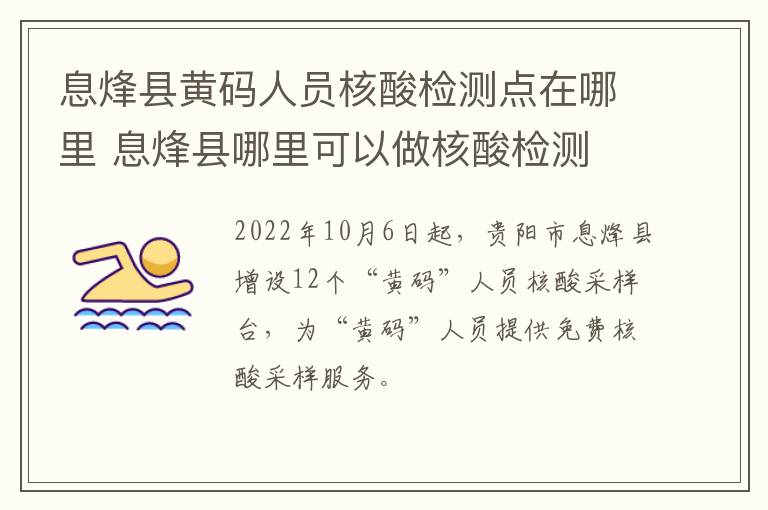 息烽县黄码人员核酸检测点在哪里 息烽县哪里可以做核酸检测

2022年10月6日起，贵阳市息烽县增设12个“黄码”人员核酸采样台，为“黄码”人员提供免费核酸采样服务。